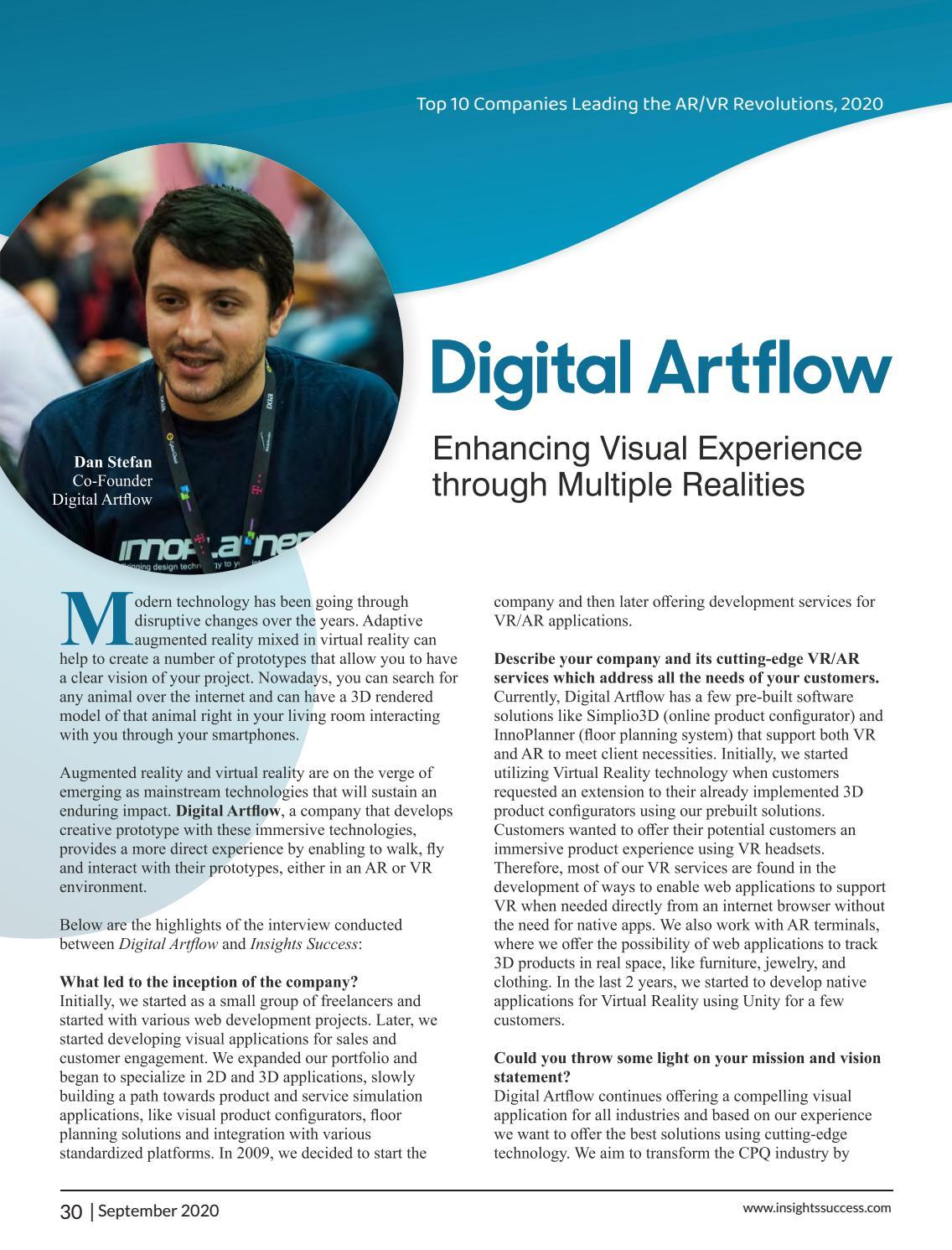 Top 10 Companies Leading the AR/VR Revolutions, 2020

Dan Stefan
Co-Founder
Digital Artflow

Digital Artflow

Enhancing Visual Experience through Multiple Realities

Modern technology has been going through disruptive changes over the years. Adaptive augmented reality mixed in virtual reality can help to create a number of prototypes that allow you to have a clear vision of your project. Nowadays, you can search for any animal over the internet and can have a 3D rendered model of that animal right in your living room interacting with you through your smartphones.

Augmented reality and virtual reality are on the verge of emerging as mainstream technologies that will sustain an enduring impact. Digital Artflow, a company that develops creative prototype with these immersive technologies, provides a more direct experience by enabling to walk, fly and interact with their prototypes, either in an AR or VR environment.

Below are the highlights of the interview conducted between Digital Artflow and Insights Success:

What led to the inception of the company?
Initially, we started as a small group of freelancers and started with various web development projects. Later, we started developing visual applications for sales and customer engagement. We expanded our portfolio and began to specialize in 2D and 3D applications, slowly building a path towards product and service simulation applications, like visual product configurators, floor planning solutions and integration with various standardized platforms. In 2009, we decided to start the company and then later offering development services for VR/AR applications.

Describe your company and its cutting-edge VR/AR services which address all the needs of your customers.
Currently, Digital Artflow has a few pre-built software solutions like Simplio3D (online product configurator) and InnoPlanner (floor planning system) that support both VR and AR to meet client necessities. Initially, we started utilizing Virtual Reality technology when customers requested an extension to their already implemented 3D product configurators using our prebuilt solutions. Customers wanted to offer their potential customers an immersive product experience using VR headsets. Therefore, most of our VR services are found in the development of ways to enable web applications to support VR when needed directly from an internet browser without the need for native apps. We also work with AR terminals, where we offer the possibility of web applications to track 3D products in real space, like furniture, jewelry, and clothing. In the last 2 years, we started to develop native applications for Virtual Reality using Unity for a few customers.

Could you throw some light on your mission and vision statement?
Digital Artflow continues offering a compelling visual application for all industries and based on our experience we want to offer the best solutions using cutting-edge technology. We aim to transform the CPQ industry by

30 | September 2020

www.insightssuccess.com